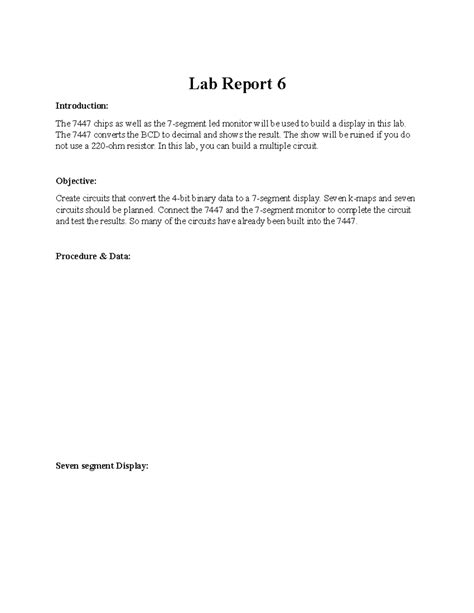 Lab Report 6

Introduction:

The 7447 chips as well as the 7-segment led monitor will be used to build a display in this lab. The 7447 converts the BCD to decimal and shows the result. The show will be ruined if you do not use a 220-ohm resistor. In this lab, you can build a multiple circuit.

Objective:

Create circuits that convert the 4-bit binary data to a 7-segment display. Seven k-maps and seven circuits should be planned. Connect the 7447 and the 7-segment monitor to complete the circuit and test the results. So many of the circuits have already been built into the 7447.

Procedure & Data:

Seven segment Display: